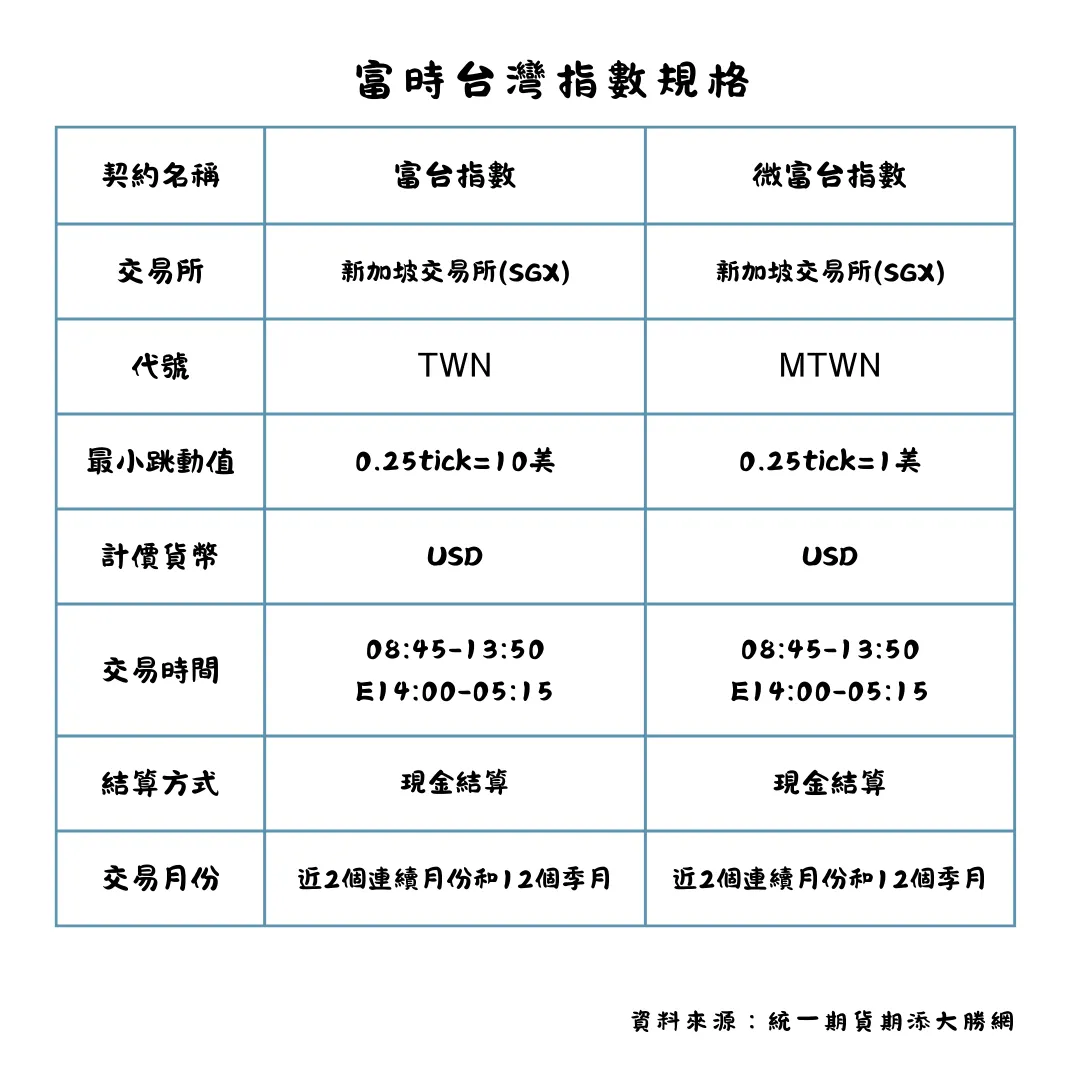 富時台灣指數規格

| 契約名稱 | 富台指數 | 微富台指數 |
|---|---|---|
| 交易所 | 新加坡交易所(SGX) | 新加坡交易所(SGX) |
| 代號 | TWN | MTWN |
| 最小跳動值 | 0.25tick=10美 | 0.25tick=1美 |
| 計價貨幣 | USD | USD |
| 交易時間 | 08:45-13:50 E14:00-05:15 | 08:45-13:50 E14:00-05:15 |
| 結算方式 | 現金結算 | 現金結算 |
| 交易月份 | 近2個連續月份和12個季月 | 近2個連續月份和12個季月 |

資料來源：統一期貨期添大勝網